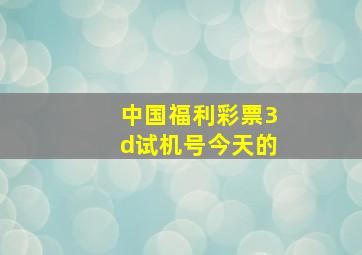 中国福利彩票3d试机号今天的